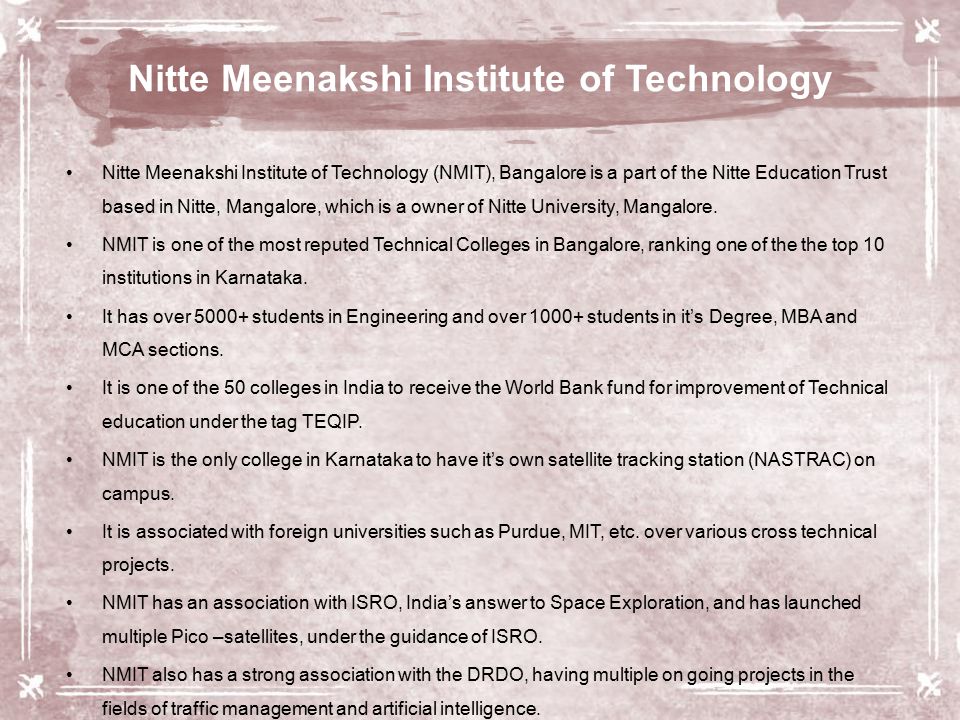 Nitte Meenakshi Institute of Technology

• Nitte Meenakshi Institute of Technology (NMIT), Bangalore is a part of the Nitte Education Trust based in Nitte, Mangalore, which is a owner of Nitte University, Mangalore.

• NMIT is one of the most reputed Technical Colleges in Bangalore, ranking one of the the top 10 institutions in Karnataka.

• It has over 5000+ students in Engineering and over 1000+ students in it's Degree, MBA and MCA sections.

• It is one of the 50 colleges in India to receive the World Bank fund for improvement of Technical education under the tag TEQIP.

• NMIT is the only college in Karnataka to have it's own satellite tracking station (NASTRAC) on campus.

• It is associated with foreign universities such as Purdue, MIT, etc. over various cross technical projects.

• NMIT has an association with ISRO, India's answer to Space Exploration, and has launched multiple Pico –satellites, under the guidance of ISRO.

• NMIT also has a strong association with the DRDO, having multiple on going projects in the fields of traffic management and artificial intelligence.